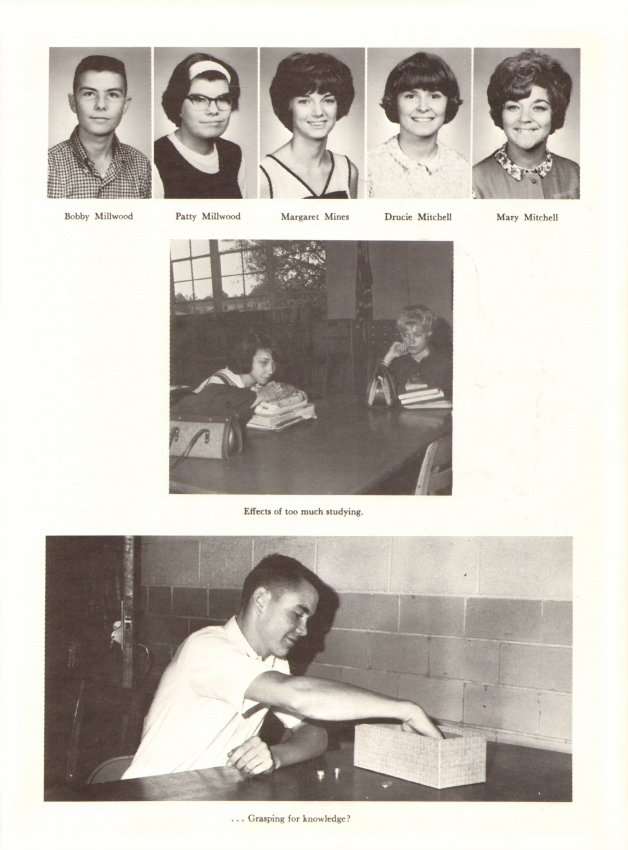 Bobby Millwood

Patty Millwood

Margaret Mines

Drucie Mitchell

Mary Mitchell

Effects of too much studying.

. . . Grasping for knowledge?